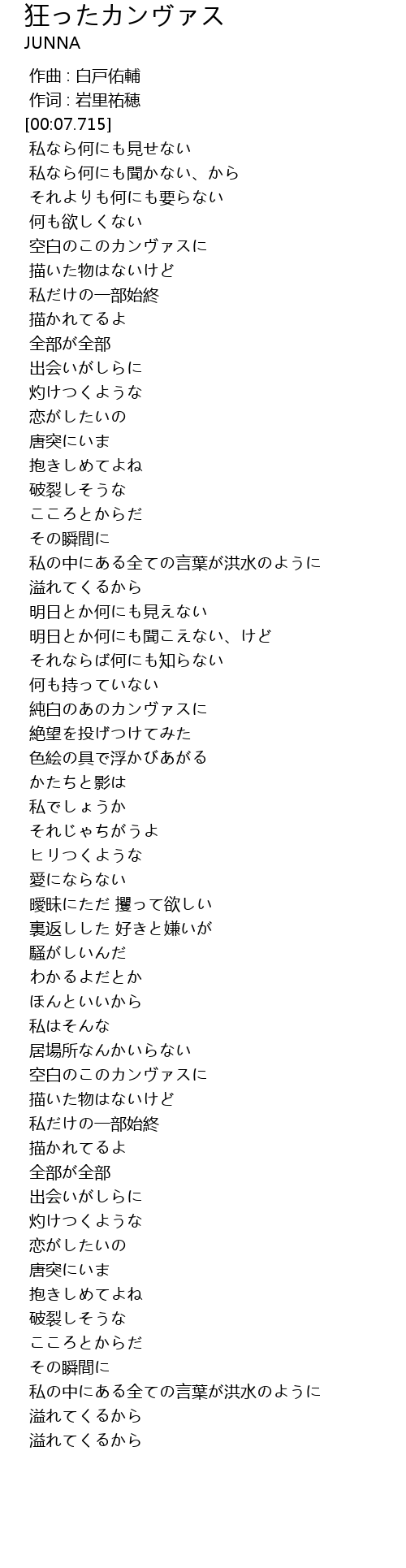 狂ったカンヴァス
JUNNA

作曲 : 白戸佑輔
作词 : 岩里祐穂
[00:07.715]
私なら何にも見せない
私なら何にも聞かない、から
それよりも何にも要らない
何も欲しくない
空白のこのカンヴァスに
描いた物はないけど
私だけの一部始終
描かれてるよ
全部が全部
出会いがしらに
灼けつくような
恋がしたいの
唐突にいま
抱きしめてよね
破裂しそうな
こころとからだ
その瞬間に
私の中にある全ての言葉が洪水のように
溢れてくるから
明日とか何にも見えない
明日とか何にも聞こえない、けど
それならば何にも知らない
何も持っていない
純白のあのカンヴァスに
絶望を投げつけてみた
色絵の具で浮かびあがる
かたちと影は
私でしょうか
それじゃちがうよ
ヒリつくような
愛にならない
曖昧にただ 攫って欲しい
裏返しした 好きと嫌いが
騒がしいんだ
わかるよだとか
ほんといいから
私はそんな
居場所なんかいらない
空白のこのカンヴァスに
描いた物はないけど
私だけの一部始終
描かれてるよ
全部が全部
出会いがしらに
灼けつくような
恋がしたいの
唐突にいま
抱きしめてよね
破裂しそうな
こころとからだ
その瞬間に
私の中にある全ての言葉が洪水のように
溢れてくるから
溢れてくるから